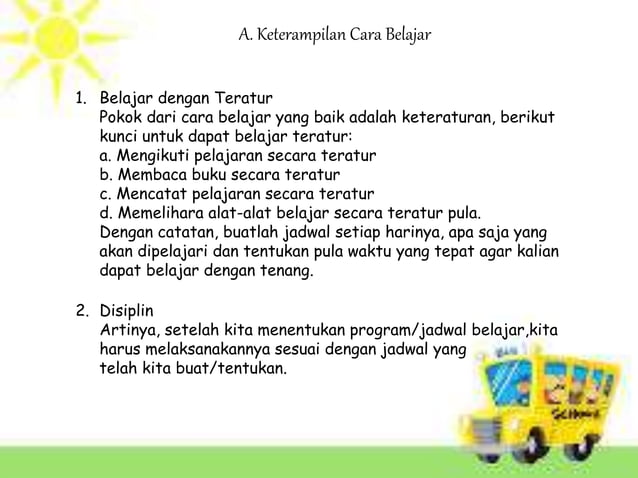 A. Keterampilan Cara Belajar

1. Belajar dengan Teratur
Pokok dari cara belajar yang baik adalah keteraturan, berikut kunci untuk dapat belajar teratur:
a. Mengikuti pelajaran secara teratur
b. Membaca buku secara teratur
c. Mencatat pelajaran secara teratur
d. Memelihara alat-alat belajar secara teratur pula.
Dengan catatan, buatlah jadwal setiap harinya, apa saja yang akan dipelajari dan tentukan pula waktu yang tepat agar kalian dapat belajar dengan tenang.

2. Disiplin
Artinya, setelah kita menentukan program/jadwal belajar,kita harus melaksanakannya sesuai dengan jadwal yang telah kita buat/tentukan.

SCHOOL